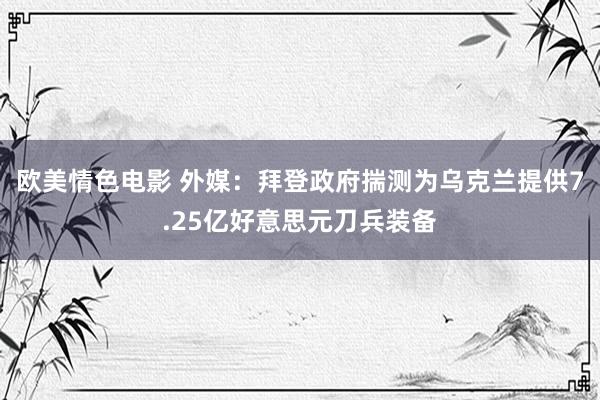 欧美情色电影 外媒：拜登政府揣测为乌克兰提供7.25亿好意思元刀兵装备